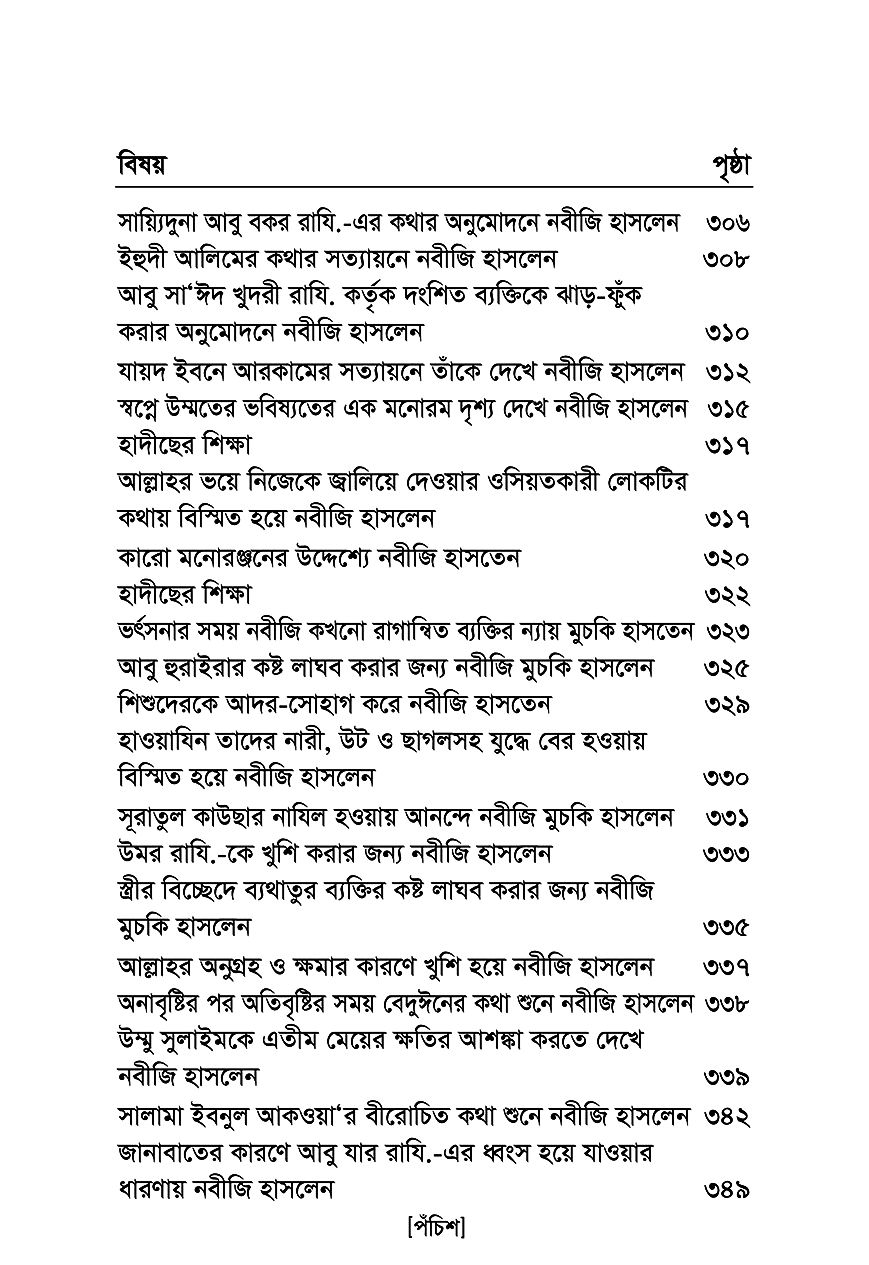 | বিষয় | পৃষ্ঠা |
|---|---|
| সায়্যিদুনা আবু বকর রাযি.-এর কথার অনুমোদনে নবীজি হাসলেন | ৩০৬ |
| ইহুদী আলিমের কথার সত্যায়নে নবীজি হাসলেন | ৩০৮ |
| আবু সা'ঈদ খুদরী রাযি. কর্তৃক দংশিত ব্যক্তিকে ঝাড়-ফুঁক করার অনুমোদনে নবীজি হাসলেন | ৩১০ |
| যায়দ ইবনে আরকামের সত্যায়নে তাঁকে দেখে নবীজি হাসলেন | ৩১২ |
| স্বপ্নে উম্মতের ভবিষ্যতের এক মনোরম দৃশ্য দেখে নবীজি হাসলেন | ৩১৫ |
| হাদীছের শিক্ষা | ৩১৭ |
| আল্লাহর ভয়ে নিজেকে জ্বালিয়ে দেওয়ার ওসিয়তকারী লোকটির কথায় বিস্মিত হয়ে নবীজি হাসলেন | ৩১৭ |
| কারো মনোরঞ্জনের উদ্দেশ্যে নবীজি হাসতেন | ৩২০ |
| হাদীছের শিক্ষা | ৩২২ |
| ভর্ৎসনার সময় নবীজি কখনো রাগান্বিত ব্যক্তির ন্যায় মুচকি হাসতেন | ৩২৩ |
| আবু হুরাইরার কষ্ট লাঘব করার জন্য নবীজি মুচকি হাসলেন | ৩২৫ |
| শিশুদেরকে আদর-সোহাগ করে নবীজি হাসতেন | ৩২৯ |
| হাওয়াযিন তাদের নারী, উট ও ছাগলসহ যুদ্ধে বের হওয়ায় বিস্মিত হয়ে নবীজি হাসলেন | ৩৩০ |
| সূরাতুল কাউছার নাযিল হওয়ায় আনন্দে নবীজি মুচকি হাসলেন | ৩৩১ |
| উমর রাযি.-কে খুশি করার জন্য নবীজি হাসলেন | ৩৩৩ |
| স্ত্রীর বিচ্ছেদে ব্যথাতুর ব্যক্তির কষ্ট লাঘব করার জন্য নবীজি মুচকি হাসলেন | ৩৩৫ |
| আল্লাহর অনুগ্রহ ও ক্ষমার কারণে খুশি হয়ে নবীজি হাসলেন | ৩৩৭ |
| অনাবৃষ্টির পর অতিবৃষ্টির সময় বেদুঈনের কথা শুনে নবীজি হাসলেন | ৩৩৮ |
| উম্মু সুলাইমকে এতীম মেয়ের ক্ষতির আশঙ্কা করতে দেখে নবীজি হাসলেন | ৩৩৯ |
| সালামা ইবনুল আকওয়া'র বীরোচিত কথা শুনে নবীজি হাসলেন | ৩৪২ |
| জানাবাতের কারণে আবু যার রাযি.-এর ধ্বংস হয়ে যাওয়ার ধারণায় নবীজি হাসলেন | ৩৪৯ |

[পঁচিশ]